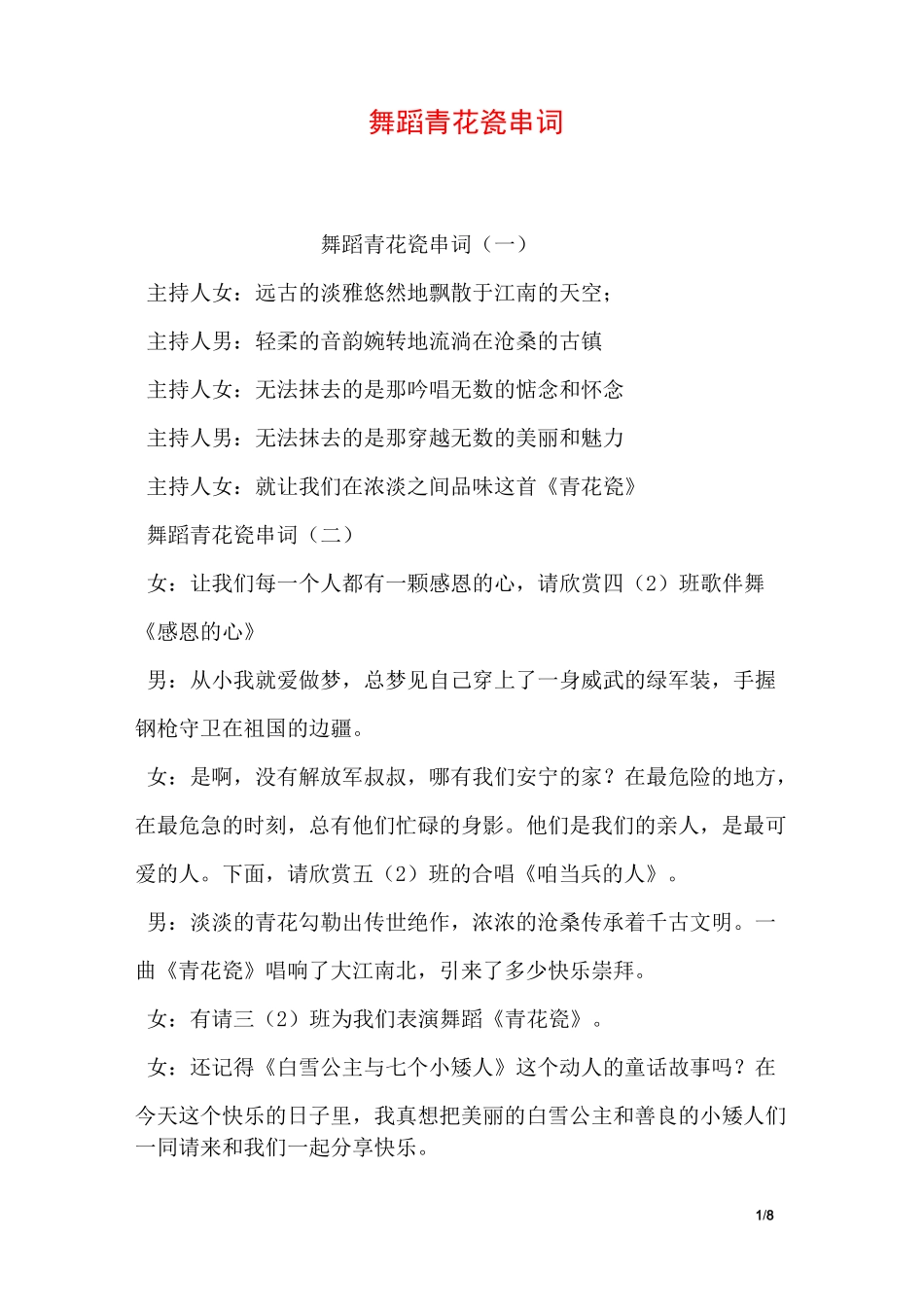 舞蹈青花瓷串词

舞蹈青花瓷串词（一）

主持人女：远古的淡雅悠然地飘散于江南的天空；

主持人男：轻柔的音韵婉转地流淌在沧桑的古镇

主持人女：无法抹去的是那吟唱无数的惦念和怀念

主持人男：无法抹去的是那穿越无数的美丽和魅力

主持人女：就让我们在浓淡之间品味这首《青花瓷》

舞蹈青花瓷串词（二）

女：让我们每一个人都有一颗感恩的心，请欣赏四（2）班歌伴舞《感恩的心》

男：从小我就爱做梦，总梦见自己穿上了一身威武的绿军装，手握钢枪守卫在祖国的边疆。

女：是啊，没有解放军叔叔，哪有我们安宁的家？在最危险的地方，在最危急的时刻，总有他们忙碌的身影。他们是我们的亲人，是最可爱的人。下面，请欣赏五（2）班的合唱《咱当兵的人》。

男：淡淡的青花勾勒出传世绝作，浓浓的沧桑传承着千古文明。一曲《青花瓷》唱响了大江南北，引来了多少快乐崇拜。

女：有请三（2）班为我们表演舞蹈《青花瓷》。

女：还记得《白雪公主与七个小矮人》这个动人的童话故事吗？在今天这个快乐的日子里，我真想把美丽的白雪公主和善良的小矮人们一同请来和我们一起分享快乐。

1/8